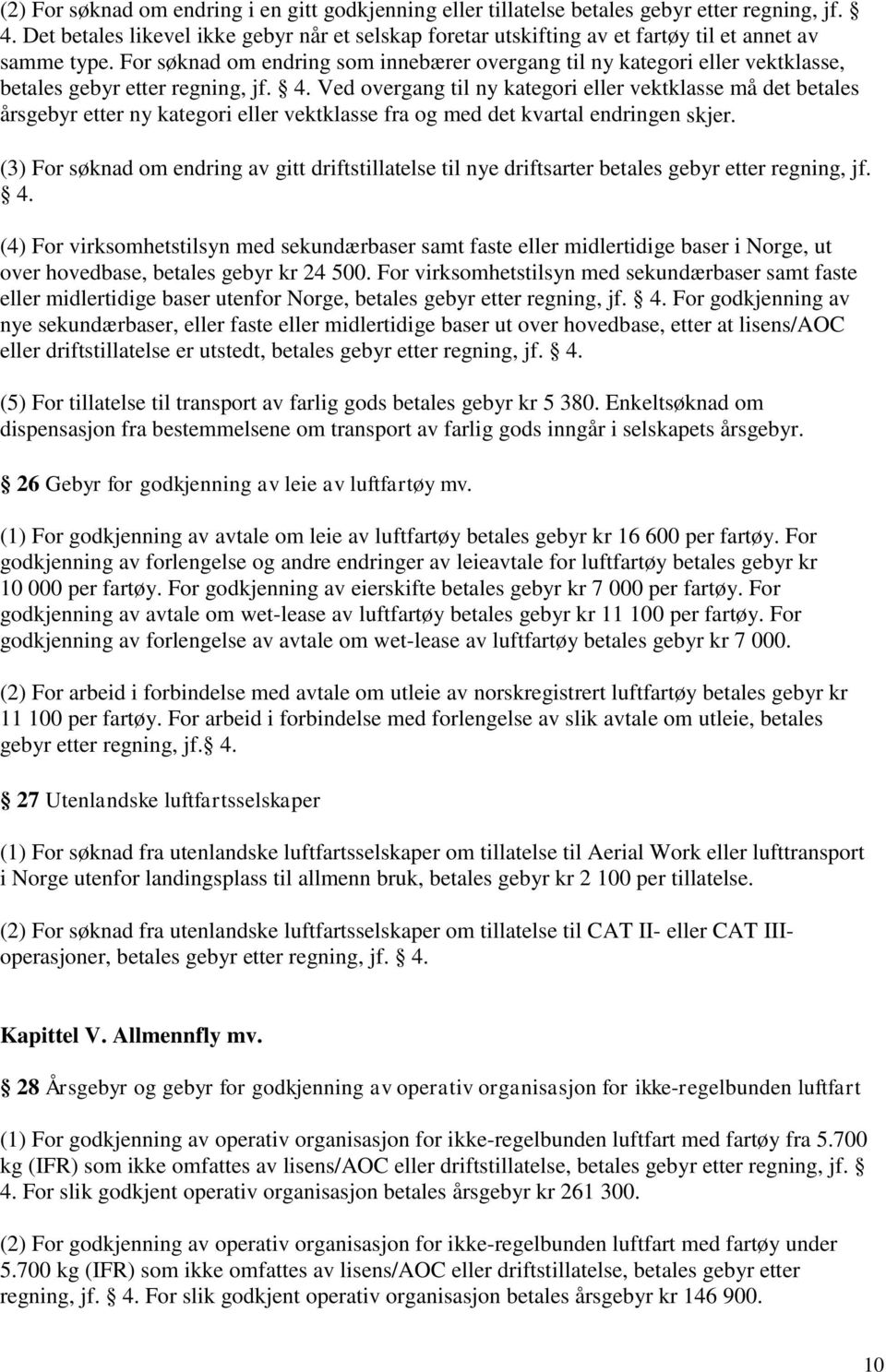 (2) For søknad om endring i en gitt godkjenning eller tillatelse betales gebyr etter regning, jf. § 4. Det betales likevel ikke gebyr når et selskap foretar utskifting av et fartøy til et annet av samme type. For søknad om endring som innebærer overgang til ny kategori eller vektklasse, betales gebyr etter regning, jf. § 4. Ved overgang til ny kategori eller vektklasse må det betales årsgebyr etter ny kategori eller vektklasse fra og med det kvartal endringen skjer.

(3) For søknad om endring av gitt driftstillatelse til nye driftsarter betales gebyr etter regning, jf. § 4.

(4) For virksomhetstilsyn med sekundærbaser samt faste eller midlertidige baser i Norge, ut over hovedbase, betales gebyr kr 24 500. For virksomhetstilsyn med sekundærbaser samt faste eller midlertidige baser utenfor Norge, betales gebyr etter regning, jf. § 4. For godkjenning av nye sekundærbaser, eller faste eller midlertidige baser ut over hovedbase, etter at lisens/AOC eller driftstillatelse er utstedt, betales gebyr etter regning, jf. § 4.

(5) For tillatelse til transport av farlig gods betales gebyr kr 5 380. Enkeltsøknad om dispensasjon fra bestemmelsene om transport av farlig gods inngår i selskapets årsgebyr.

§ 26 Gebyr for godkjenning av leie av luftfartøy mv.

(1) For godkjenning av avtale om leie av luftfartøy betales gebyr kr 16 600 per fartøy. For godkjenning av forlengelse og andre endringer av leieavtale for luftfartøy betales gebyr kr 10 000 per fartøy. For godkjenning av eierskifte betales gebyr kr 7 000 per fartøy. For godkjenning av avtale om wet-lease av luftfartøy betales gebyr kr 11 100 per fartøy. For godkjenning av forlengelse av avtale om wet-lease av luftfartøy betales gebyr kr 7 000.

(2) For arbeid i forbindelse med avtale om utleie av norskregistrert luftfartøy betales gebyr kr 11 100 per fartøy. For arbeid i forbindelse med forlengelse av slik avtale om utleie, betales gebyr etter regning, jf.§ 4.

§ 27 Utenlandske luftfartsselskaper

(1) For søknad fra utenlandske luftfartsselskaper om tillatelse til Aerial Work eller lufttransport i Norge utenfor landingsplass til allmenn bruk, betales gebyr kr 2 100 per tillatelse.

(2) For søknad fra utenlandske luftfartsselskaper om tillatelse til CAT II- eller CAT III-operasjoner, betales gebyr etter regning, jf. § 4.

Kapittel V. Allmennfly mv.

§ 28 Årsgebyr og gebyr for godkjenning av operativ organisasjon for ikke-regelbunden luftfart

(1) For godkjenning av operativ organisasjon for ikke-regelbunden luftfart med fartøy fra 5.700 kg (IFR) som ikke omfattes av lisens/AOC eller driftstillatelse, betales gebyr etter regning, jf. § 4. For slik godkjent operativ organisasjon betales årsgebyr kr 261 300.

(2) For godkjenning av operativ organisasjon for ikke-regelbunden luftfart med fartøy under 5.700 kg (IFR) som ikke omfattes av lisens/AOC eller driftstillatelse, betales gebyr etter regning, jf. § 4. For slik godkjent operativ organisasjon betales årsgebyr kr 146 900.

10